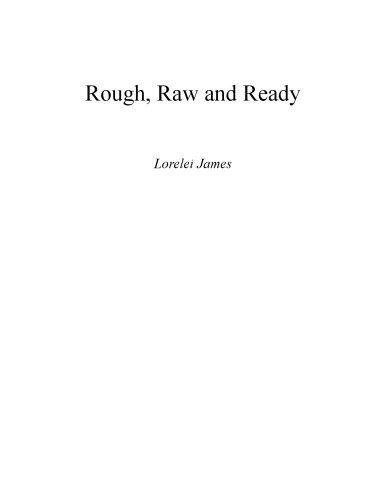 Rough, Raw and Ready

Lorelei James